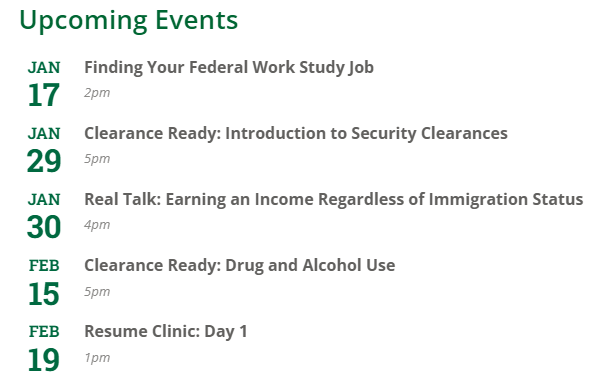 Upcoming Events

JAN
17
Finding Your Federal Work Study Job
2pm

JAN
29
Clearance Ready: Introduction to Security Clearances
5pm

JAN
30
Real Talk: Earning an Income Regardless of Immigration Status
4pm

FEB
15
Clearance Ready: Drug and Alcohol Use
5pm

FEB
19
Resume Clinic: Day 1
1pm